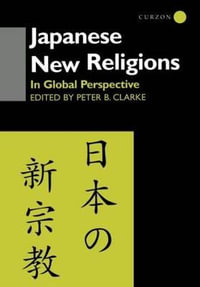 CURZON

Japanese New Religions

In Global Perspective

EDITED BY PETER B. CLARKE

日本の
新宗教